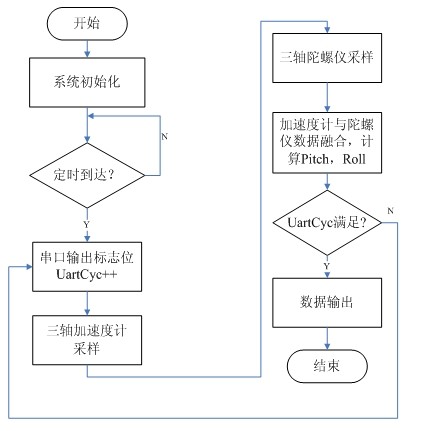 开始

系统初始化

N

定时到达？

Y

串口输出标志位 UartCyc++

三轴加速度计采样

三轴陀螺仪采样

加速度计与陀螺仪数据融合，计算Pitch，Roll

UartCyc满足？

N

Y

数据输出

结束